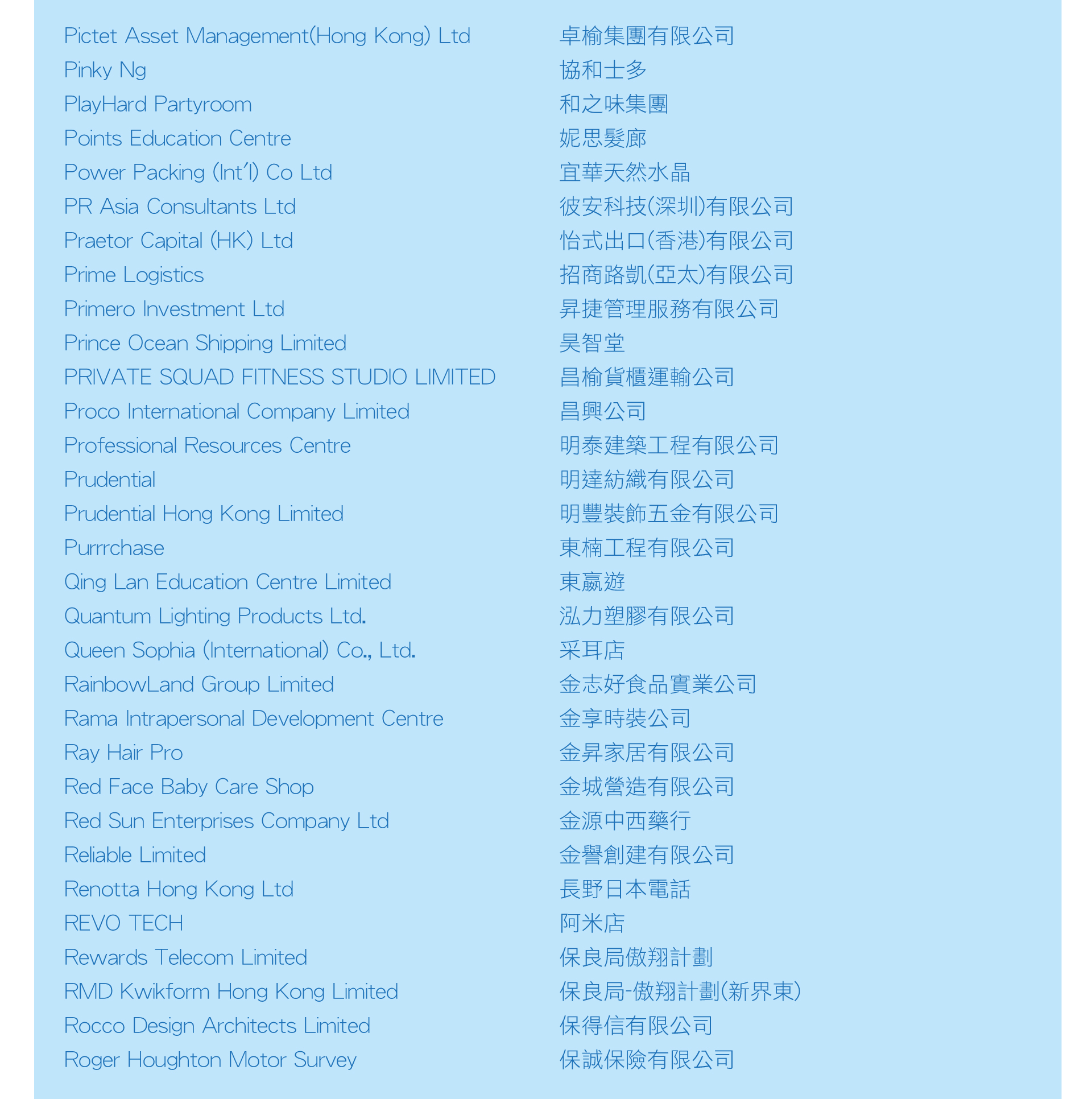 Pictet Asset Management(Hong Kong) Ltd
Pinky Ng
PlayHard Partyroom
Points Education Centre
Power Packing (Int'l) Co Ltd
PR Asia Consultants Ltd
Praetor Capital (HK) Ltd
Prime Logistics
Primero Investment Ltd
Prince Ocean Shipping Limited
PRIVATE SQUAD FITNESS STUDIO LIMITED
Proco International Company Limited
Professional Resources Centre
Prudential
Prudential Hong Kong Limited
Purrrchase
Qing Lan Education Centre Limited
Quantum Lighting Products Ltd.
Queen Sophia (International) Co., Ltd.
RainbowLand Group Limited
Rama Intrapersonal Development Centre
Ray Hair Pro
Red Face Baby Care Shop
Red Sun Enterprises Company Ltd
Reliable Limited
Renotta Hong Kong Ltd
REVO TECH
Rewards Telecom Limited
RMD Kwikform Hong Kong Limited
Rocco Design Architects Limited
Roger Houghton Motor Survey

卓榆集團有限公司
協和士多
和之味集團
妮思髮廊
宜華天然水晶
彼安科技(深圳)有限公司
怡式出口(香港)有限公司
招商路凱(亞太)有限公司
昇捷管理服務有限公司
昊智堂
昌榆貨櫃運輸公司
昌興公司
明泰建築工程有限公司
明達紡織有限公司
明豐裝飾五金有限公司
東楠工程有限公司
東嬴遊
泓力塑膠有限公司
采耳店
金志好食品實業公司
金享時裝公司
金昇家居有限公司
金城營造有限公司
金源中西藥行
金譽創建有限公司
長野日本電話
阿米店
保良局傲翔計劃
保良局-傲翔計劃(新界東)
保得信有限公司
保誠保險有限公司